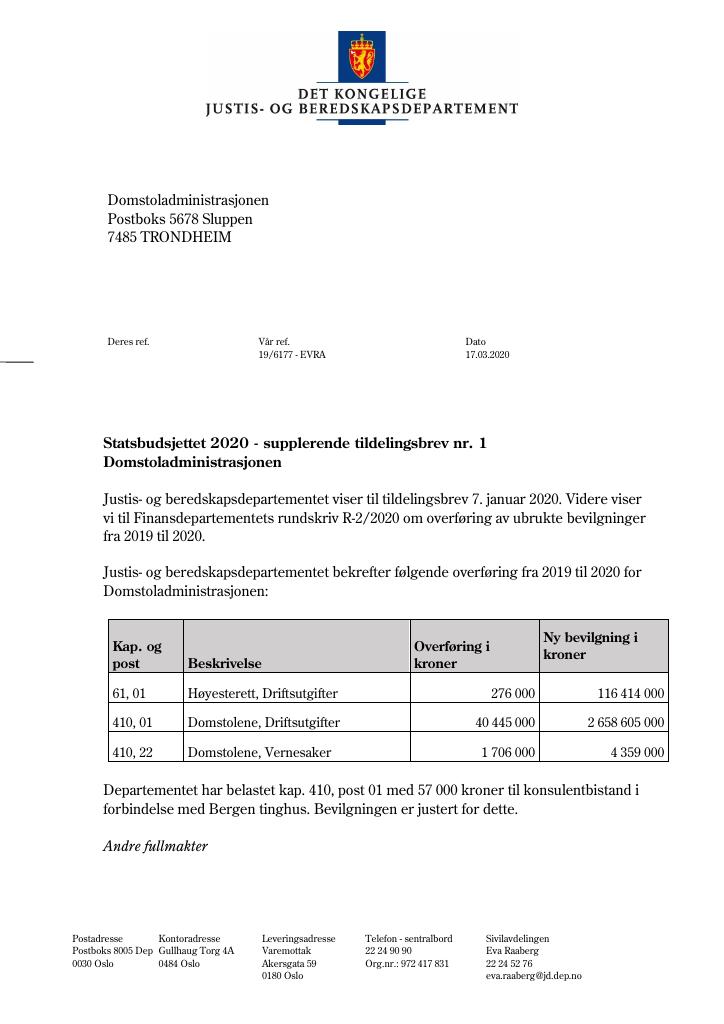 DET KONGELIGE
JUSTIS- OG BEREDSKAPSDEPARTEMENT

Domstoladministrasjonen
Postboks 5678 Sluppen
7485 TRONDHEIM

Deres ref.

Vår ref.
19/6177 - EVRA

Dato
17.03.2020

Statsbudsjettet 2020 - supplerende tildelingsbrev nr. 1
Domstoladministrasjonen

Justis- og beredskapsdepartementet viser til tildelingsbrev 7. januar 2020. Videre viser vi til Finansdepartementets rundskriv R-2/2020 om overføring av ubrukte bevilgninger fra 2019 til 2020.

Justis- og beredskapsdepartementet bekrefter følgende overføring fra 2019 til 2020 for Domstoladministrasjonen:

| Kap. og post | Beskrivelse | Overføring i kroner | Ny bevilgning i kroner |
|---|---|---|---|
| 61, 01 | Høyesterett, Driftsutgifter | 276 000 | 116 414 000 |
| 410, 01 | Domstolene, Driftsutgifter | 40 445 000 | 2 658 605 000 |
| 410, 22 | Domstolene, Vernesaker | 1 706 000 | 4 359 000 |

Departementet har belastet kap. 410, post 01 med 57 000 kroner til konsulentbistand i forbindelse med Bergen tinghus. Bevilgningen er justert for dette.

Andre fullmakter

Postadresse
Postboks 8005 Dep
0030 Oslo

Kontoradresse
Gullhaug Torg 4A
0484 Oslo

Leveringsadresse
Varemottak
Akersgata 59
0180 Oslo

Telefon - sentralbord
22 24 90 90
Org.nr.: 972 417 831

Sivilavdelingen
Eva Raaberg
22 24 52 76
eva.raaberg@jd.dep.no